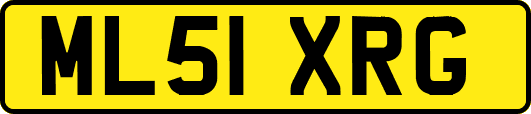 ML51 XRG